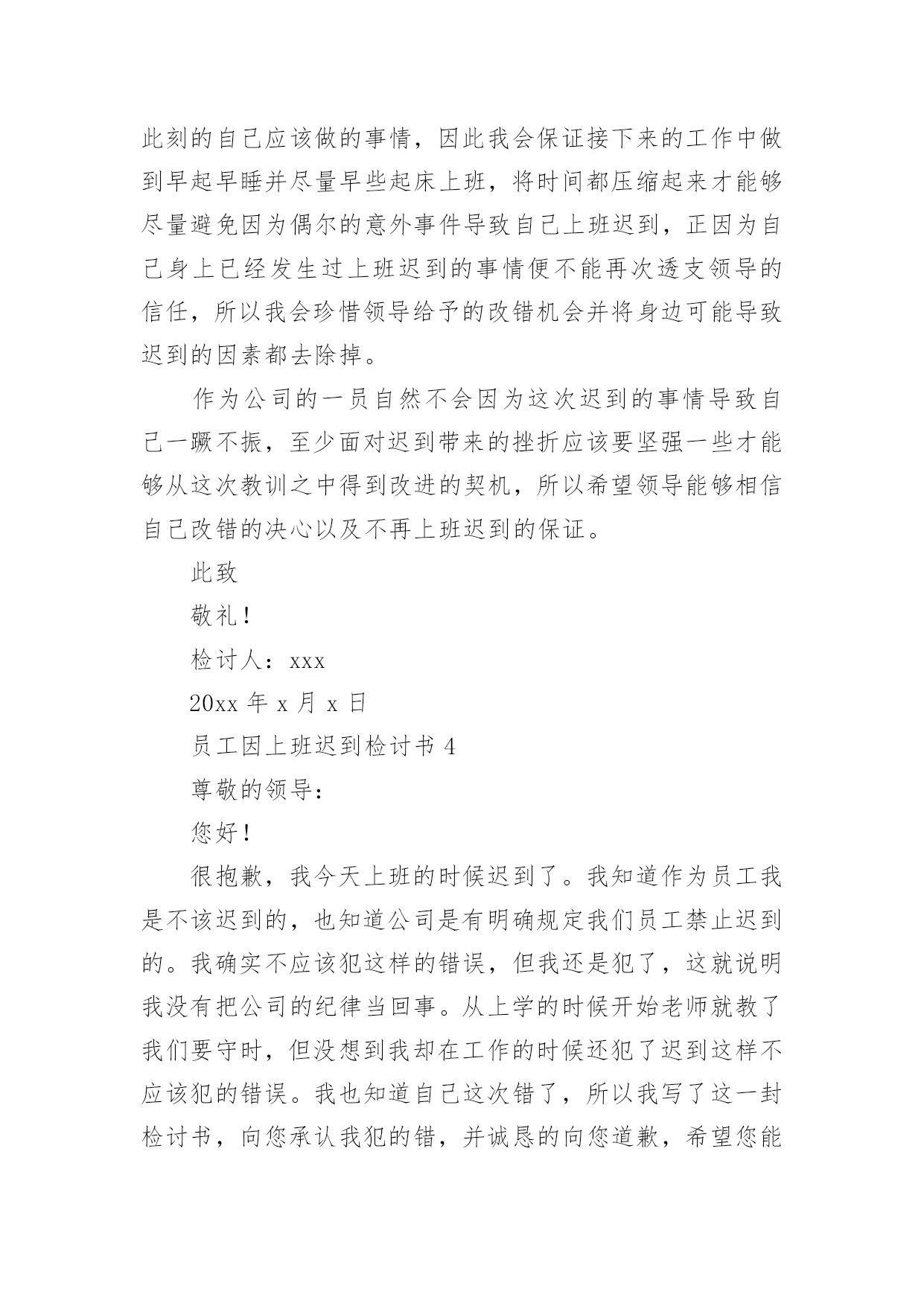 此刻的自己应该做的事情，因此我会保证接下来的工作中做到早起早睡并尽量早些起床上班，将时间都压缩起来才能够尽量避免因为偶尔的意外事件导致自己上班迟到，正因为自己身上已经发生过上班迟到的事情便不能再次透支领导的信任，所以我会珍惜领导给予的改错机会并将身边可能导致迟到的因素都去除掉。

作为公司的一员自然不会因为这次迟到的事情导致自己一蹶不振，至少面对迟到带来的挫折应该要坚强一些才能够从这次教训之中得到改进的契机，所以希望领导能够相信自己改错的决心以及不再上班迟到的保证。

此致

敬礼！

检讨人：xxx

20xx 年 x 月 x 日

员工因上班迟到检讨书 4

尊敬的领导：

您好！

很抱歉，我今天上班的时候迟到了。我知道作为员工我是不该迟到的，也知道公司是有明确规定我们员工禁止迟到的。我确实不应该犯这样的错误，但我还是犯了，这就说明我没有把公司的纪律当回事。从上学的时候开始老师就教了我们要守时，但没想到我却在工作的时候还犯了迟到这样不应该犯的错误。我也知道自己这次错了，所以我写了这一封检讨书，向您承认我犯的错，并诚恳的向您道歉，希望您能